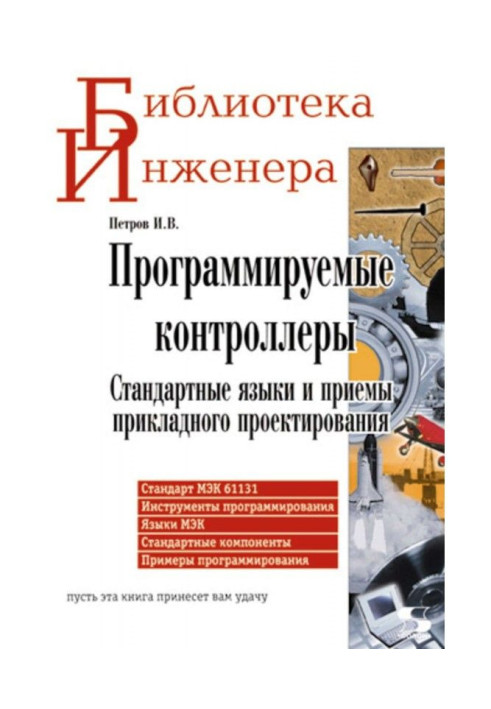 Библиотека
Инженера

Петров И.В.

Программируемые контроллеры

Стандартные языки и приемы прикладного проектирования

Стандарт МЭК 61131
Инструменты программирования
Языки МЭК
Стандартные компоненты
Примеры программирования

пусть эта книга принесет вам удачу